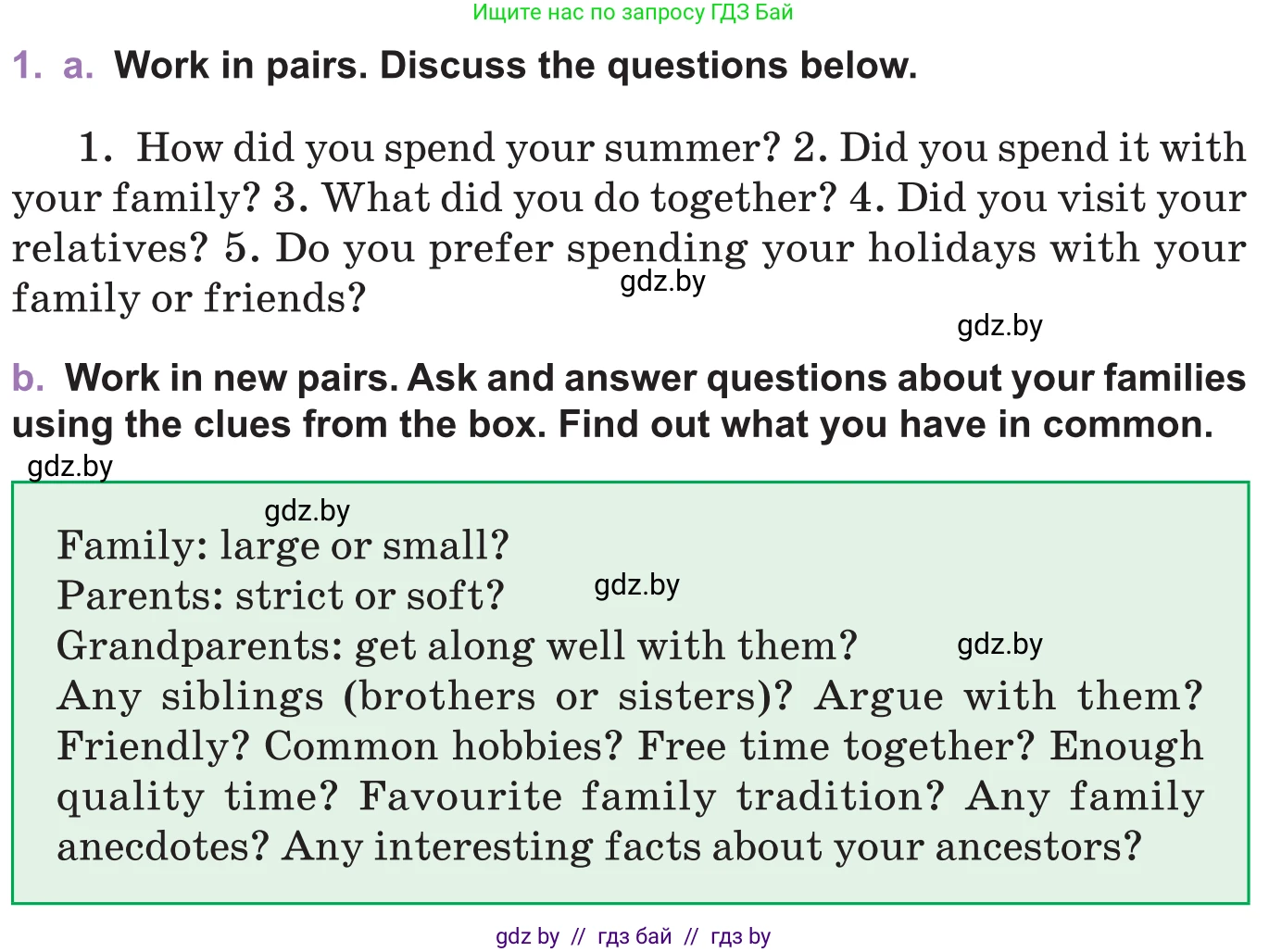 Ищите нас по запросу ГДЗ Бай

1. a. Work in pairs. Discuss the questions below.

1. How did you spend your summer? 2. Did you spend it with your family? 3. What did you do together? 4. Did you visit your relatives? 5. Do you prefer spending your holidays with your family or friends?

gdz.by

gdz.by

b. Work in new pairs. Ask and answer questions about your families using the clues from the box. Find out what you have in common.

gdz.by

gdz.by

Family: large or small?
Parents: strict or soft?

gdz.by

Grandparents: get along well with them?

gdz.by

Any siblings (brothers or sisters)? Argue with them? Friendly? Common hobbies? Free time together? Enough quality time? Favourite family tradition? Any family anecdotes? Any interesting facts about your ancestors?

gdz by // гдз бай // гдз by